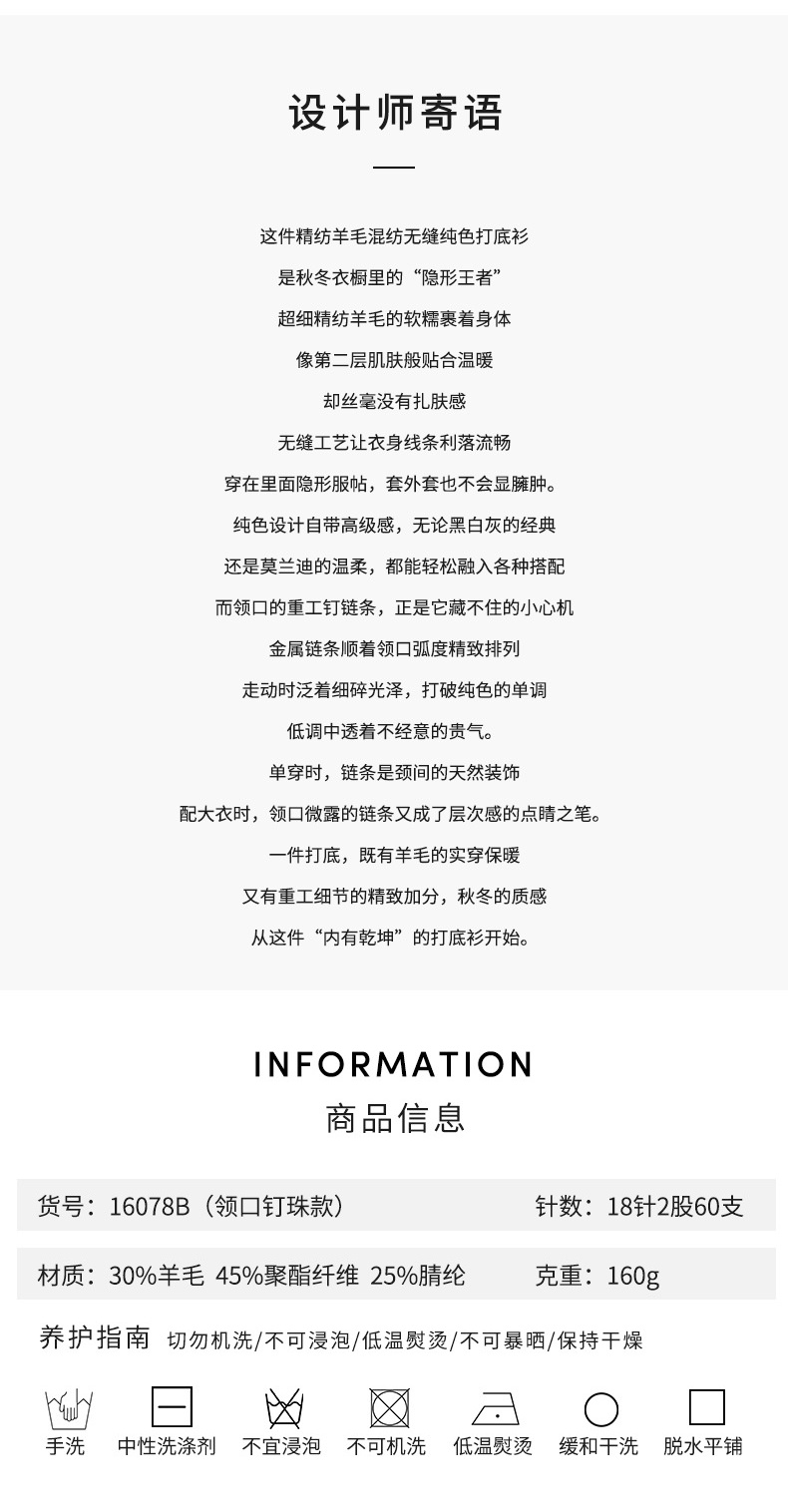 设计师寄语

这件精纺羊毛混纺无缝纯色打底衫

是秋冬衣橱里的“隐形王者”

超细精纺羊毛的软糯裹着身体

像第二层肌肤般贴合温暖

却丝毫没有扎肤感

无缝工艺让衣身线条利落流畅

穿在里面隐形服帖，套外套也不会显臃肿。

纯色设计自带高级感，无论黑白灰的经典

还是莫兰迪的温柔，都能轻松融入各种搭配

而领口的重工钉链条，正是它藏不住的小心机

金属链条顺着领口弧度精致排列

走动时泛着细碎光泽，打破纯色的单调

低调中透着不经意的贵气。

单穿时，链条是颈间的天然装饰

配大衣时，领口微露的链条又成了层次感的点睛之笔。

一件打底，既有羊毛的实穿保暖

又有重工细节的精致加分，秋冬的质感

从这件“内有乾坤”的打底衫开始。

INFORMATION

商品信息

货号：16078B（领口钉珠款） 针数：18针2股60支

材质：30%羊毛 45%聚酯纤维 25%腈纶 克重：160g

养护指南 切勿机洗/不可浸泡/低温熨烫/不可暴晒/保持干燥

手洗 中性洗涤剂 不宜浸泡 不可机洗 低温熨烫 缓和干洗 脱水平铺